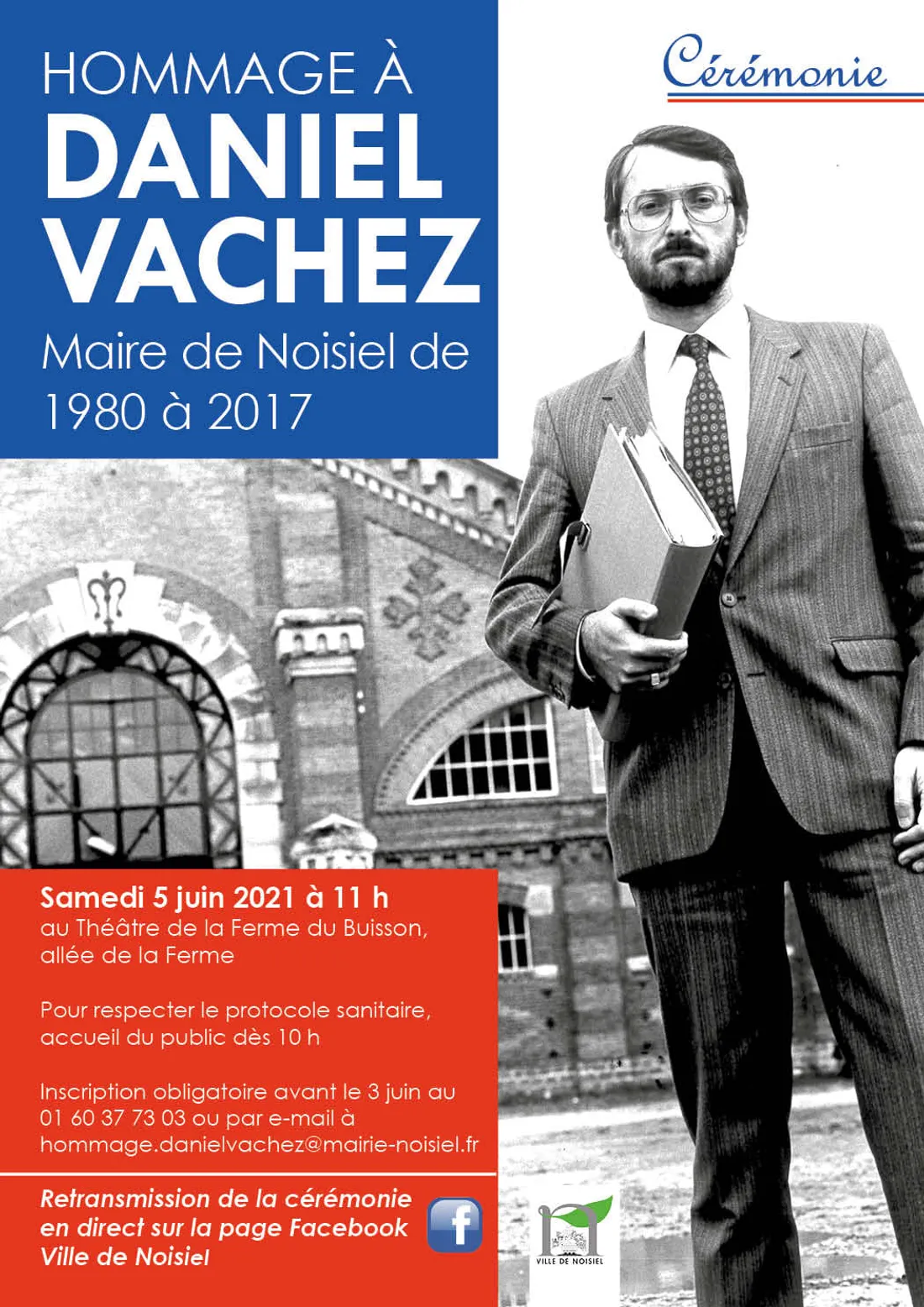 HOMMAGE À
DANIEL VACHEZ
Maire de Noisiel de 1980 à 2017

Cérémonie

Samedi 5 juin 2021 à 11 h
au Théâtre de la Ferme du Buisson, allée de la Ferme

Pour respecter le protocole sanitaire, accueil du public dès 10 h

Inscription obligatoire avant le 3 juin au 01 60 37 73 03 ou par e-mail à hommage.danielvachez@mairie-noisiel.fr

Retransmission de la cérémonie en direct sur la page Facebook Ville de Noisiel

f

VILLE DE NOISIEL